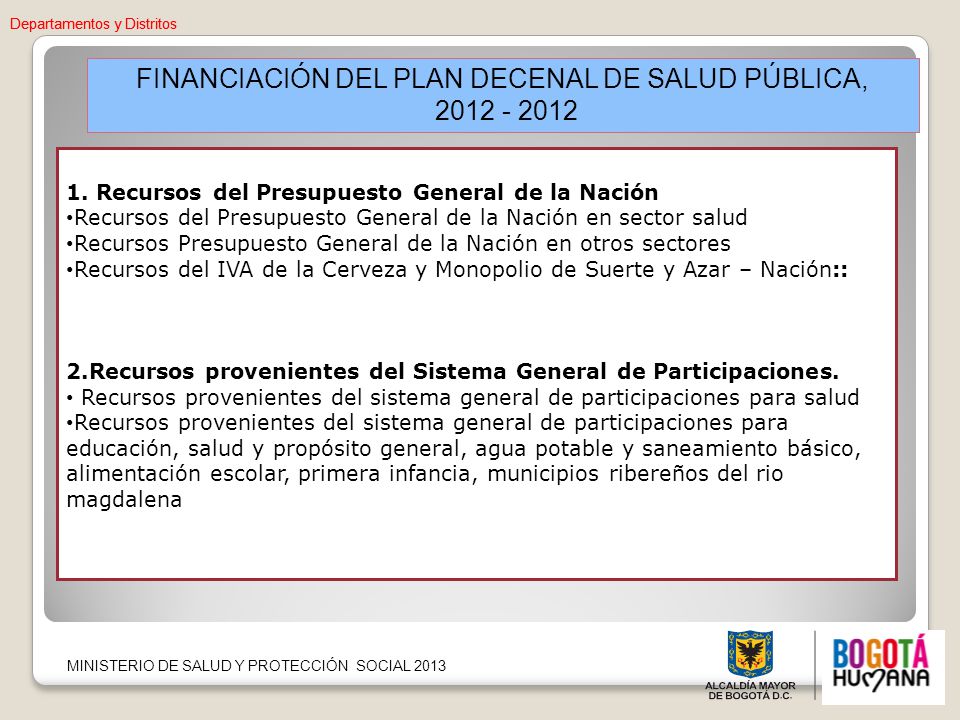 Departamentos y Distritos

FINANCIACIÓN DEL PLAN DECENAL DE SALUD PÚBLICA, 2012 - 2012

1. Recursos del Presupuesto General de la Nación
• Recursos del Presupuesto General de la Nación en sector salud
• Recursos Presupuesto General de la Nación en otros sectores
• Recursos del IVA de la Cerveza y Monopolio de Suerte y Azar – Nación::

2.Recursos provenientes del Sistema General de Participaciones.
• Recursos provenientes del sistema general de participaciones para salud
• Recursos provenientes del sistema general de participaciones para educación, salud y propósito general, agua potable y saneamiento básico, alimentación escolar, primera infancia, municipios ribereños del rio magdalena

MINISTERIO DE SALUD Y PROTECCIÓN SOCIAL 2013

ALCALDÍA MAYOR DE BOGOTÁ D.C.

BOGOTÁ HUMANA